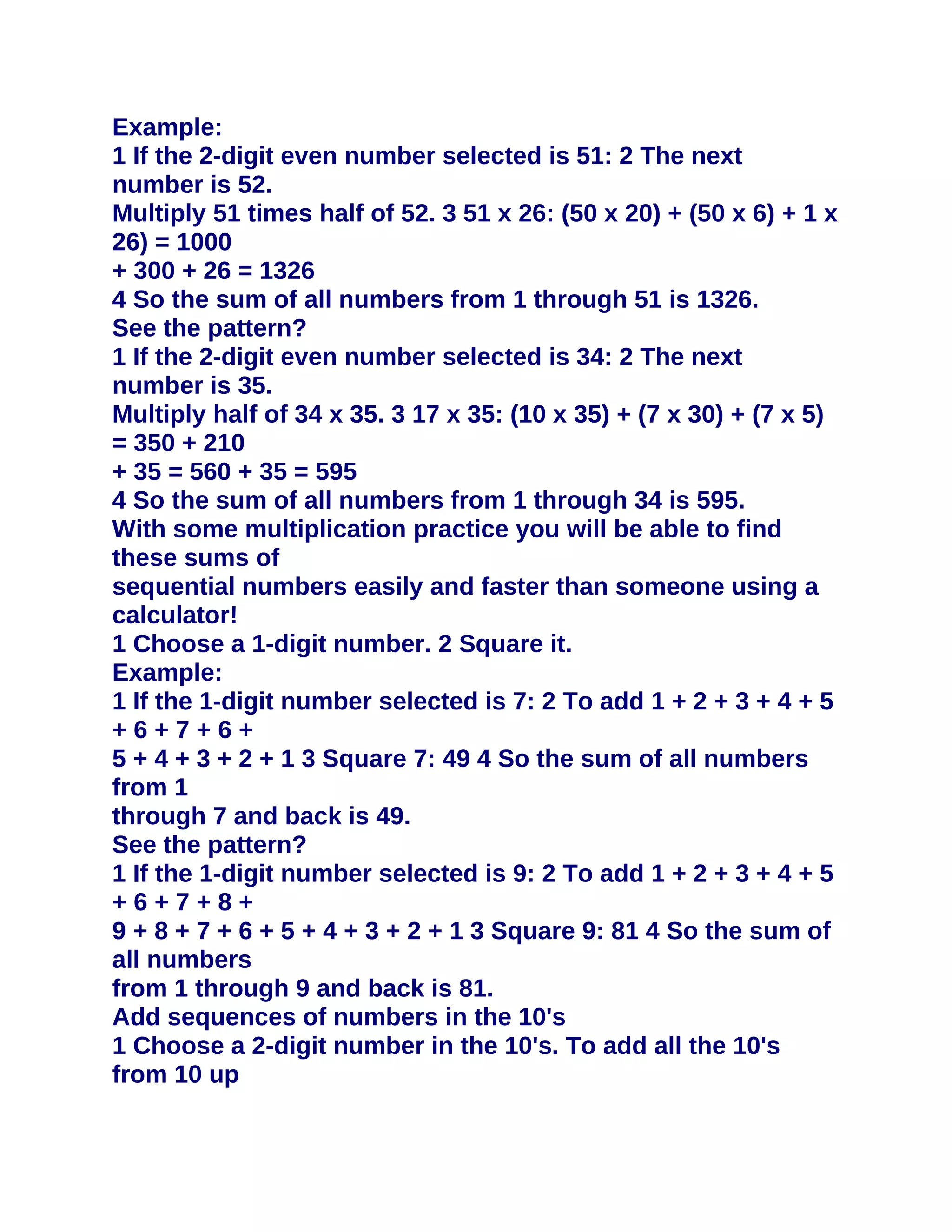 Example:
1 If the 2-digit even number selected is 51: 2 The next number is 52.
Multiply 51 times half of 52. 3 51 x 26: (50 x 20) + (50 x 6) + 1 x 26) = 1000
+ 300 + 26 = 1326
4 So the sum of all numbers from 1 through 51 is 1326.
See the pattern?
1 If the 2-digit even number selected is 34: 2 The next number is 35.
Multiply half of 34 x 35. 3 17 x 35: (10 x 35) + (7 x 30) + (7 x 5) = 350 + 210
+ 35 = 560 + 35 = 595
4 So the sum of all numbers from 1 through 34 is 595.
With some multiplication practice you will be able to find these sums of
sequential numbers easily and faster than someone using a calculator!
1 Choose a 1-digit number. 2 Square it.
Example:
1 If the 1-digit number selected is 7: 2 To add 1 + 2 + 3 + 4 + 5 + 6 + 7 + 6 +
5 + 4 + 3 + 2 + 1 3 Square 7: 49 4 So the sum of all numbers from 1
through 7 and back is 49.
See the pattern?
1 If the 1-digit number selected is 9: 2 To add 1 + 2 + 3 + 4 + 5 + 6 + 7 + 8 +
9 + 8 + 7 + 6 + 5 + 4 + 3 + 2 + 1 3 Square 9: 81 4 So the sum of all numbers
from 1 through 9 and back is 81.
Add sequences of numbers in the 10's
1 Choose a 2-digit number in the 10's. To add all the 10's from 10 up